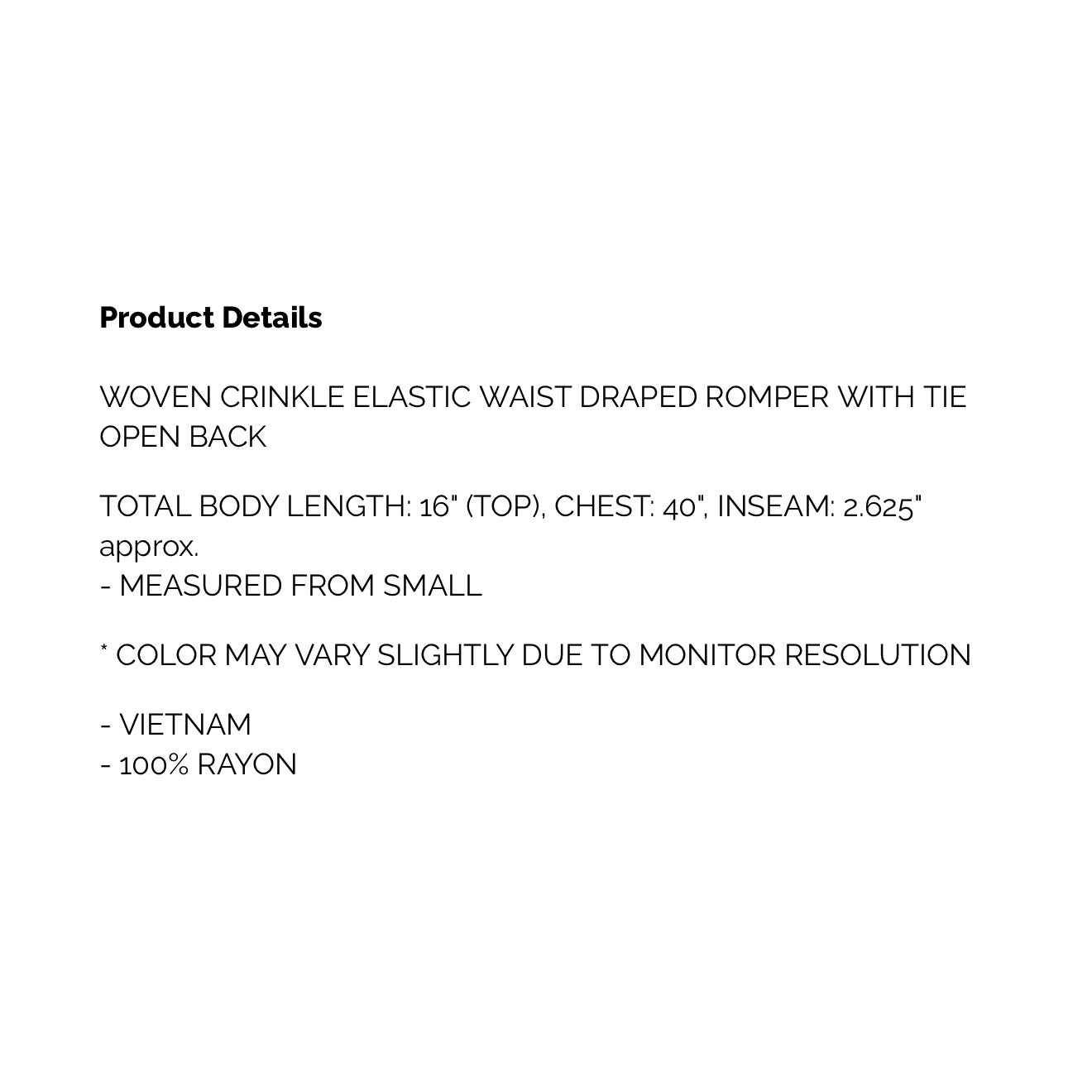 Product Details

WOVEN CRINKLE ELASTIC WAIST DRAPED ROMPER WITH TIE OPEN BACK

TOTAL BODY LENGTH: 16" (TOP), CHEST: 40", INSEAM: 2.625" approx.
- MEASURED FROM SMALL

* COLOR MAY VARY SLIGHTLY DUE TO MONITOR RESOLUTION

- VIETNAM
- 100% RAYON